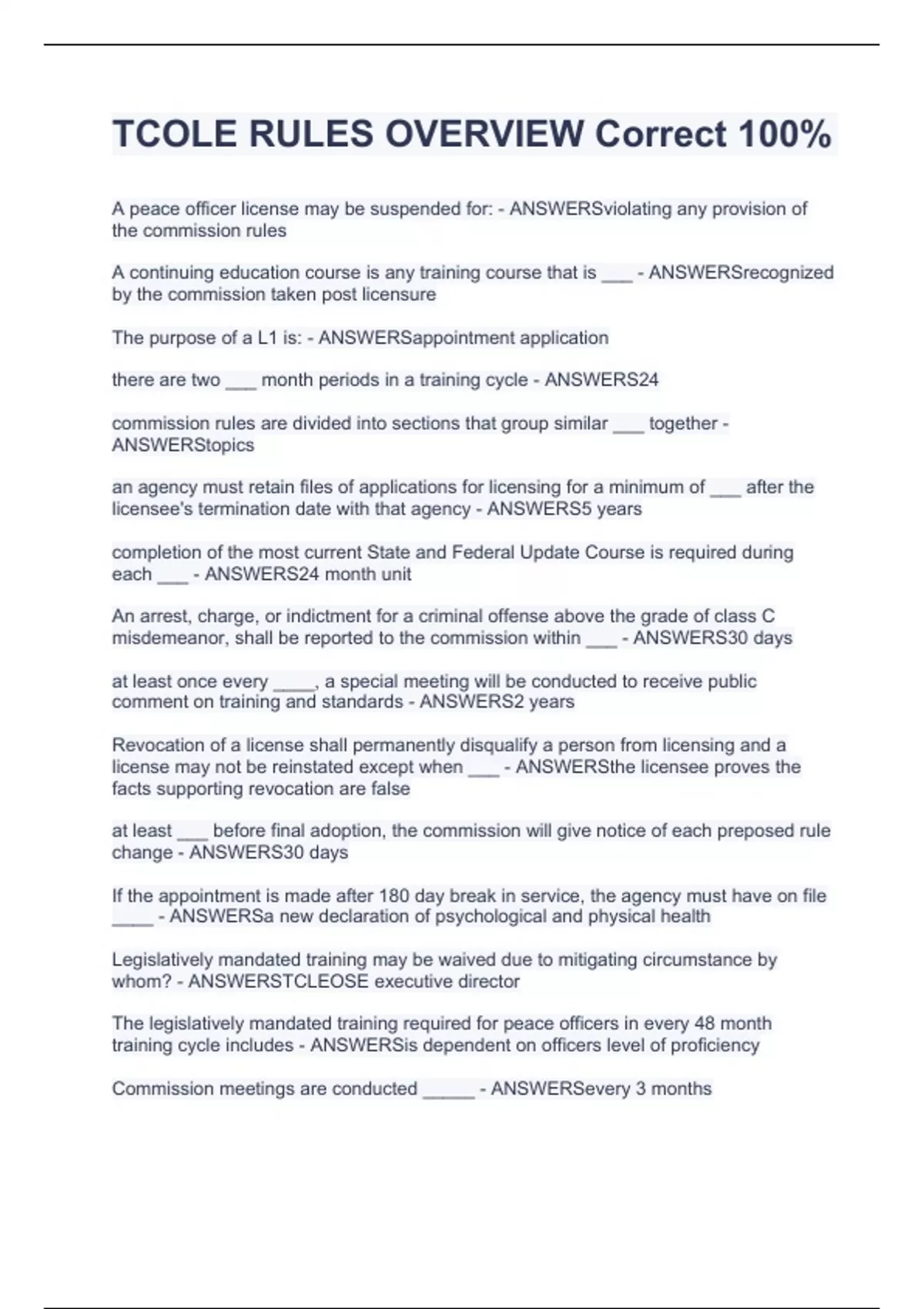 TCOLE RULES OVERVIEW Correct 100%

A peace officer license may be suspended for: - ANSWERSviolating any provision of the commission rules

A continuing education course is any training course that is ___ - ANSWERSrecognized by the commission taken post licensure

The purpose of a L1 is: - ANSWERSappointment application

there are two ___ month periods in a training cycle - ANSWERS24

commission rules are divided into sections that group similar ___ together - ANSWERStopics

an agency must retain files of applications for licensing for a minimum of ___ after the licensee's termination date with that agency - ANSWERS5 years

completion of the most current State and Federal Update Course is required during each ___ - ANSWERS24 month unit

An arrest, charge, or indictment for a criminal offense above the grade of class C misdemeanor, shall be reported to the commission within ___ - ANSWERS30 days

at least once every ____, a special meeting will be conducted to receive public comment on training and standards - ANSWERS2 years

Revocation of a license shall permanently disqualify a person from licensing and a license may not be reinstated except when ___ - ANSWERSthe licensee proves the facts supporting revocation are false

at least ___ before final adoption, the commission will give notice of each preposed rule change - ANSWERS30 days

If the appointment is made after 180 day break in service, the agency must have on file ____ - ANSWERSa new declaration of psychological and physical health

Legislatively mandated training may be waived due to mitigating circumstance by whom? - ANSWERSTCLEOSE executive director

The legislatively mandated training required for peace officers in every 48 month training cycle includes - ANSWERSis dependent on officers level of proficiency

Commission meetings are conducted _____ - ANSWERSevery 3 months